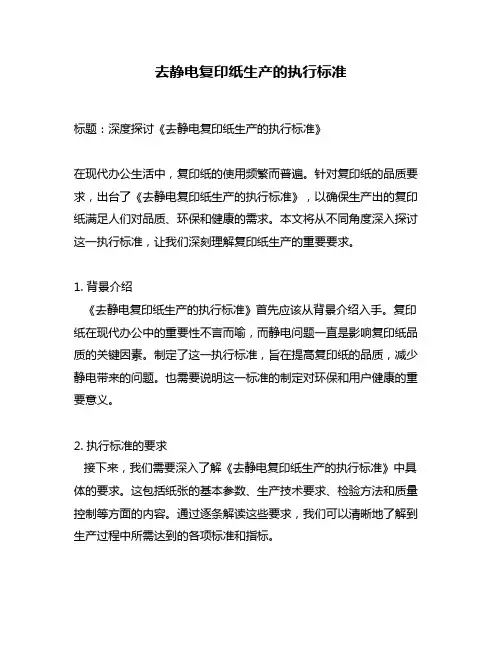 去静电复印纸生产的执行标准

标题：深度探讨《去静电复印纸生产的执行标准》

在现代办公生活中，复印纸的使用频繁而普遍。针对复印纸的品质要求，出台了《去静电复印纸生产的执行标准》，以确保生产出的复印纸满足人们对品质、环保和健康的需求。本文将从不同角度深入探讨这一执行标准，让我们深刻理解复印纸生产的重要要求。

1. 背景介绍
《去静电复印纸生产的执行标准》首先应该从背景介绍入手。复印纸在现代办公中的重要性不言而喻，而静电问题一直是影响复印纸品质的关键因素。制定了这一执行标准，旨在提高复印纸的品质，减少静电带来的问题。也需要说明这一标准的制定对环保和用户健康的重要意义。

2. 执行标准的要求
接下来，我们需要深入了解《去静电复印纸生产的执行标准》中具体的要求。这包括纸张的基本参数、生产技术要求、检验方法和质量控制等方面的内容。通过逐条解读这些要求，我们可以清晰地了解到生产过程中所需达到的各项标准和指标。